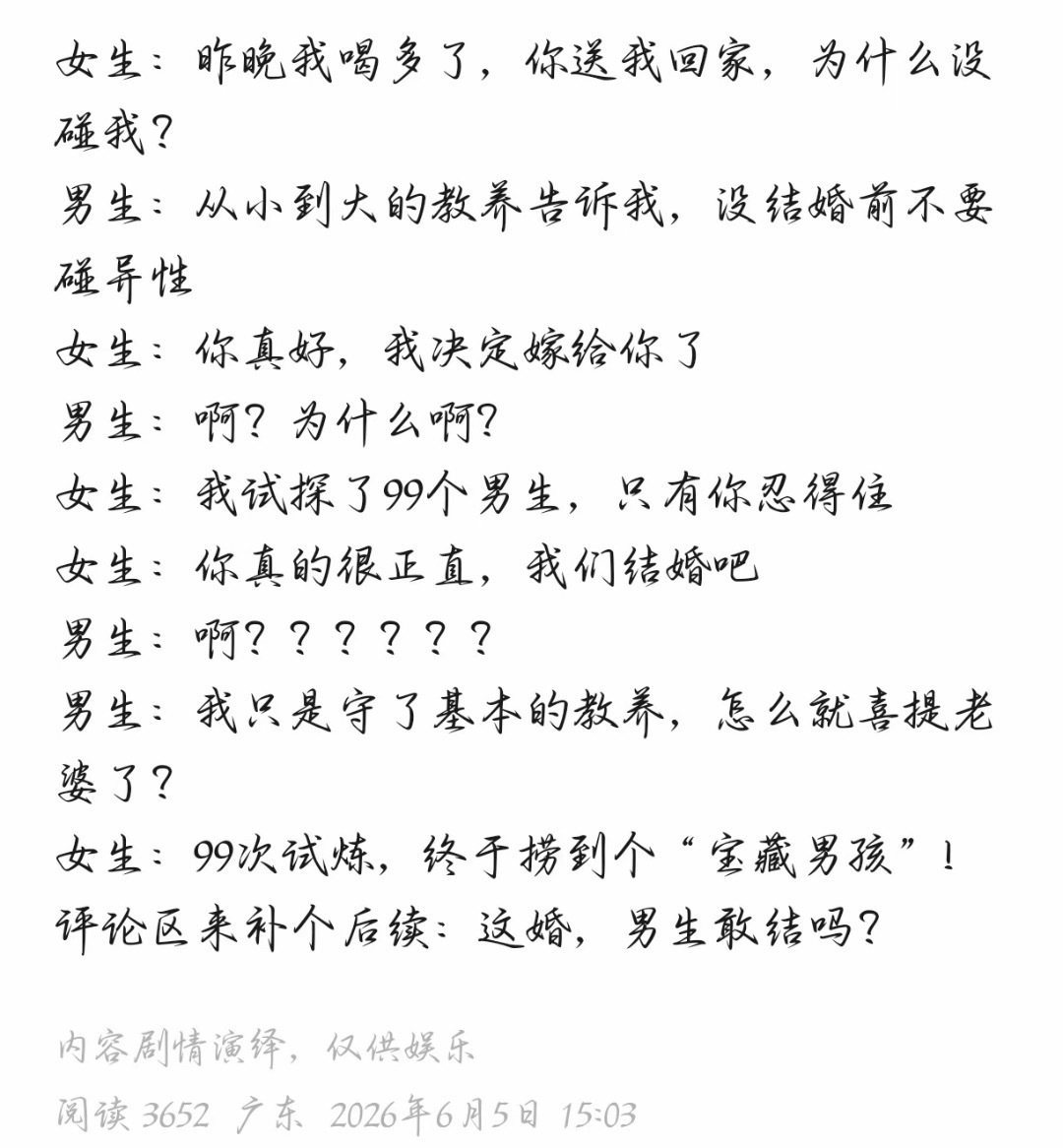 女生：昨晚我喝多了，你送我回家，为什么没碰我？

男生：从小到大的教养告诉我，没结婚前不要碰异性

女生：你真好，我决定嫁给你了

男生：啊？为什么啊？

女生：我试探了99个男生，只有你忍得住

女生：你真的很正直，我们结婚吧

男生：啊？？？？？？

男生：我只是守了基本的教养，怎么就喜提老婆了？

女生：99次试炼，终于捞到个“宝藏男孩”！

评论区来补个后续：这婚，男生敢结吗？

内容剧情演绎，仅供娱乐

阅读 3652 广东 2026年6月5日 15:03